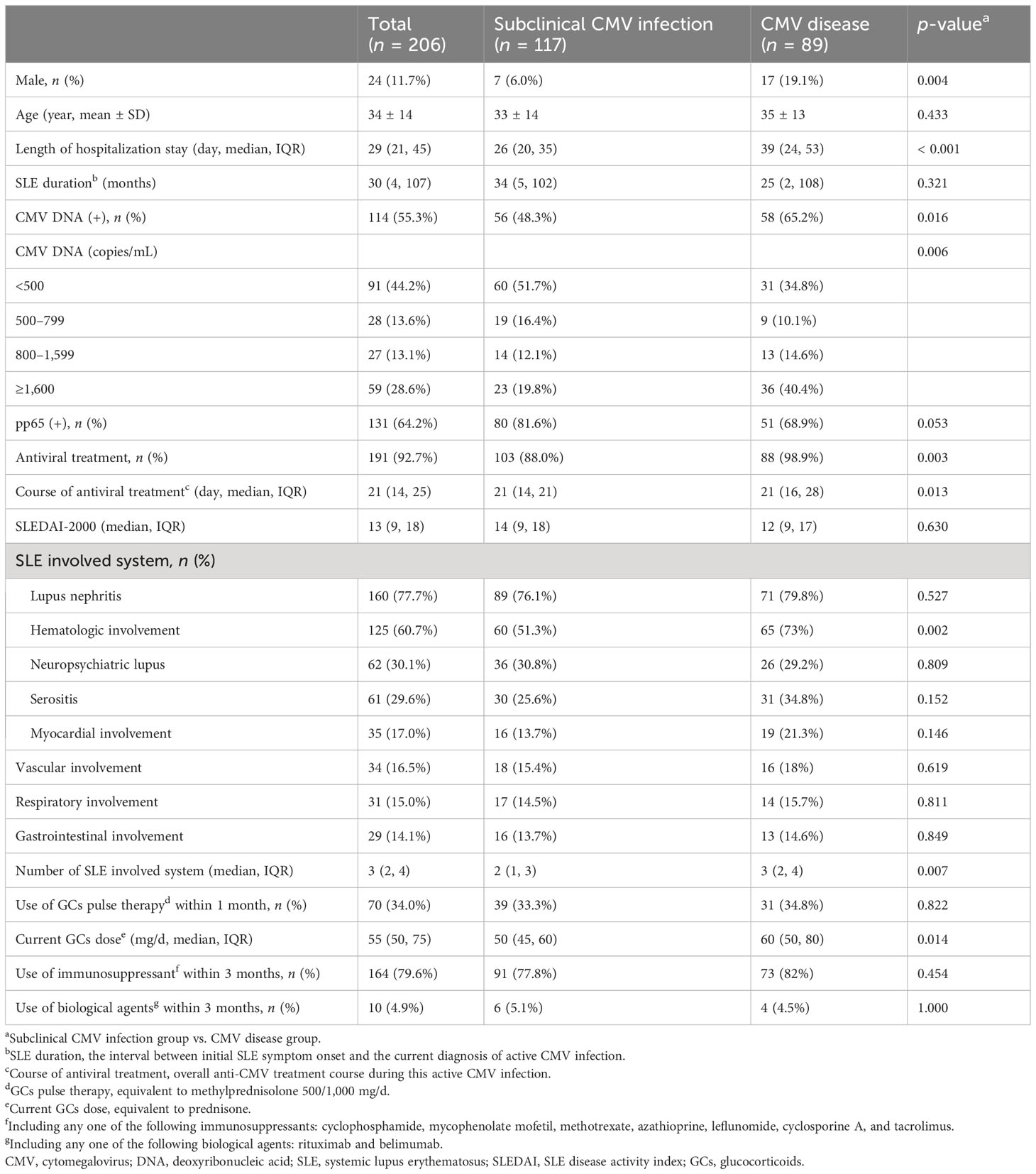 |  | Total ($n$ = 206) | Subclinical CMV infection ($n$ = 117) | CMV disease ($n$ = 89) | $p$-value$^a$ |
|---|---|---|---|---|
| Male, $n$ (%) | 24 (11.7%) | 7 (6.0%) | 17 (19.1%) | 0.004 |
| Age (year, mean ± SD) | 34 ± 14 | 33 ± 14 | 35 ± 13 | 0.433 |
| Length of hospitalization stay (day, median, IQR) | 29 (21, 45) | 26 (20, 35) | 39 (24, 53) | < 0.001 |
| SLE duration$^b$ (months) | 30 (4, 107) | 34 (5, 102) | 25 (2, 108) | 0.321 |
| CMV DNA (+), $n$ (%) | 114 (55.3%) | 56 (48.3%) | 58 (65.2%) | 0.016 |
| CMV DNA (copies/mL) |  |  |  | 0.006 |
| <500 | 91 (44.2%) | 60 (51.7%) | 31 (34.8%) |  |
| 500–799 | 28 (13.6%) | 19 (16.4%) | 9 (10.1%) |  |
| 800–1,599 | 27 (13.1%) | 14 (12.1%) | 13 (14.6%) |  |
| ≥1,600 | 59 (28.6%) | 23 (19.8%) | 36 (40.4%) |  |
| pp65 (+), $n$ (%) | 131 (64.2%) | 80 (81.6%) | 51 (68.9%) | 0.053 |
| Antiviral treatment, $n$ (%) | 191 (92.7%) | 103 (88.0%) | 88 (98.9%) | 0.003 |
| Course of antiviral treatment$^c$ (day, median, IQR) | 21 (14, 25) | 21 (14, 21) | 21 (16, 28) | 0.013 |
| SLEDAI-2000 (median, IQR) | 13 (9, 18) | 14 (9, 18) | 12 (9, 17) | 0.630 |
| SLE involved system, $n$ (%) |  |  |  |  |
| Lupus nephritis | 160 (77.7%) | 89 (76.1%) | 71 (79.8%) | 0.527 |
| Hematologic involvement | 125 (60.7%) | 60 (51.3%) | 65 (73%) | 0.002 |
| Neuropsychiatric lupus | 62 (30.1%) | 36 (30.8%) | 26 (29.2%) | 0.809 |
| Serositis | 61 (29.6%) | 30 (25.6%) | 31 (34.8%) | 0.152 |
| Myocardial involvement | 35 (17.0%) | 16 (13.7%) | 19 (21.3%) | 0.146 |
| Vascular involvement | 34 (16.5%) | 18 (15.4%) | 16 (18%) | 0.619 |
| Respiratory involvement | 31 (15.0%) | 17 (14.5%) | 14 (15.7%) | 0.811 |
| Gastrointestinal involvement | 29 (14.1%) | 16 (13.7%) | 13 (14.6%) | 0.849 |
| Number of SLE involved system (median, IQR) | 3 (2, 4) | 2 (1, 3) | 3 (2, 4) | 0.007 |
| Use of GCs pulse therapy$^d$ within 1 month, $n$ (%) | 70 (34.0%) | 39 (33.3%) | 31 (34.8%) | 0.822 |
| Current GCs dose$^e$ (mg/d, median, IQR) | 55 (50, 75) | 50 (45, 60) | 60 (50, 80) | 0.014 |
| Use of immunosuppressant$^f$ within 3 months, $n$ (%) | 164 (79.6%) | 91 (77.8%) | 73 (82%) | 0.454 |
| Use of biological agents$^g$ within 3 months, $n$ (%) | 10 (4.9%) | 6 (5.1%) | 4 (4.5%) | 1.000 |

$^a$Subclinical CMV infection group vs. CMV disease group.
$^b$SLE duration, the interval between initial SLE symptom onset and the current diagnosis of active CMV infection.
$^c$Course of antiviral treatment, overall anti-CMV treatment course during this active CMV infection.
$^d$GCs pulse therapy, equivalent to methylprednisolone 500/1,000 mg/d.
$^e$Current GCs dose, equivalent to prednisone.
$^f$Including any one of the following immunosuppressants: cyclophosphamide, mycophenolate mofetil, methotrexate, azathioprine, leflunomide, cyclosporine A, and tacrolimus.
$^g$Including any one of the following biological agents: rituximab and belimumab.
CMV, cytomegalovirus; DNA, deoxyribonucleic acid; SLE, systemic lupus erythematosus; SLEDAI, SLE disease activity index; GCs, glucocorticoids.